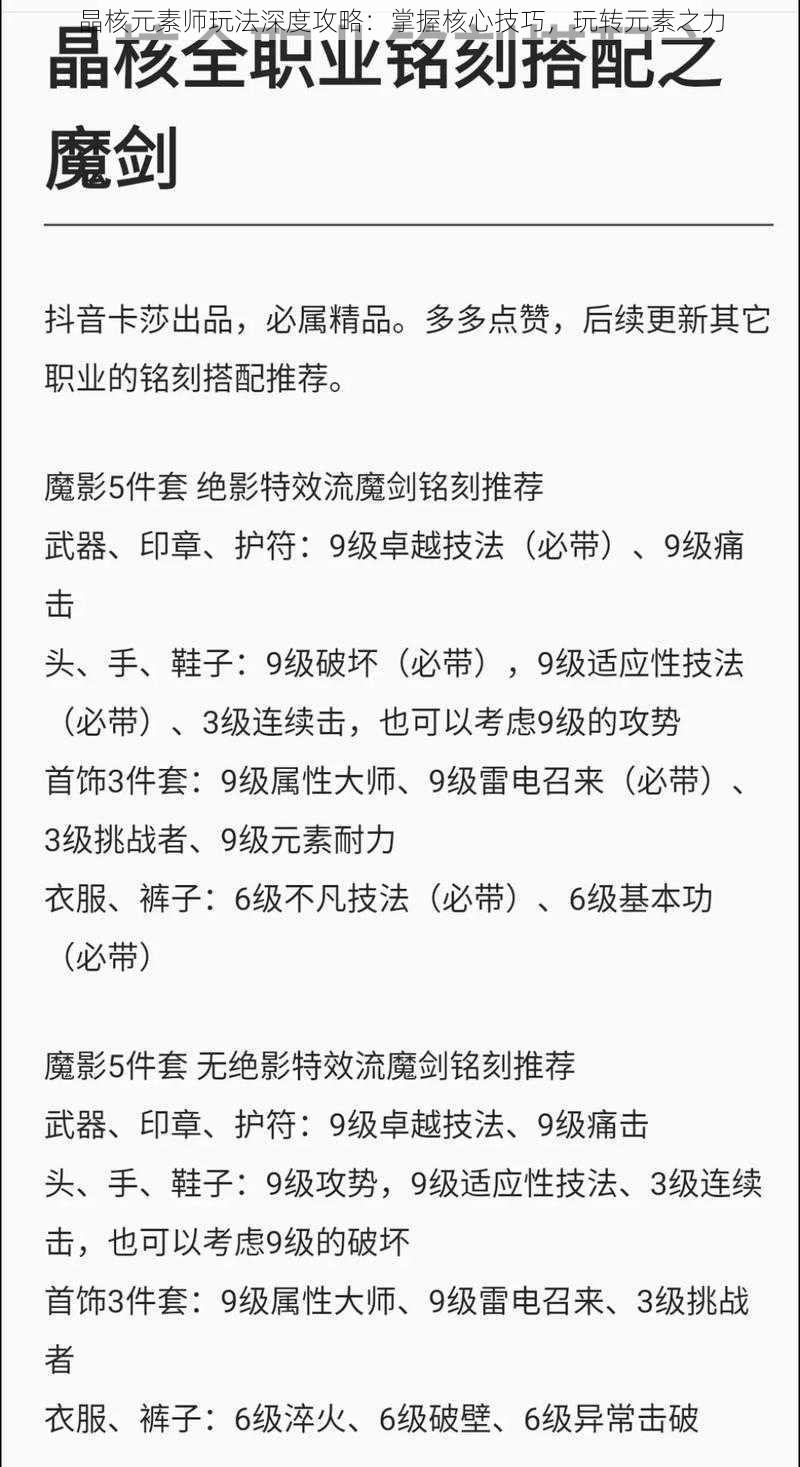 晶核元素师玩法深度攻略：掌握核心技巧，玩转元素之力

晶核全职业铭刻搭配之魔剑

抖音卡莎出品，必属精品。多多点赞，后续更新其它职业的铭刻搭配推荐。

魔影5件套 绝影特效流魔剑铭刻推荐
武器、印章、护符：9级卓越技法（必带）、9级痛击
头、手、鞋子：9级破坏（必带），9级适应性技法（必带）、3级连续击，也可以考虑9级的攻势
首饰3件套：9级属性大师、9级雷电召来（必带）、3级挑战者、9级元素耐力
衣服、裤子：6级不凡技法（必带）、6级基本功（必带）

魔影5件套 无绝影特效流魔剑铭刻推荐
武器、印章、护符：9级卓越技法、9级痛击
头、手、鞋子：9级攻势，9级适应性技法、3级连续击，也可以考虑9级的破坏
首饰3件套：9级属性大师、9级雷电召来、3级挑战者
衣服、裤子：6级淬火、6级破壁、6级异常击破